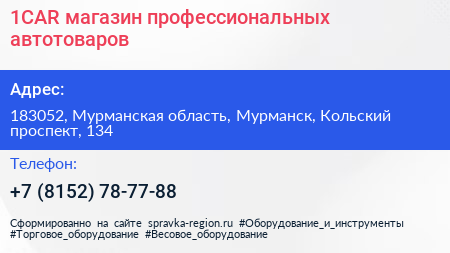 1CAR магазин профессиональных автотоваров

Адрес:

183052, Мурманская область, Мурманск, Кольский проспект, 134

Телефон:

+7 (8152) 78-77-88

Сформированно на сайте spravka-region.ru #Оборудование_и_инструменты #Торговое_оборудование #Весовое_оборудование